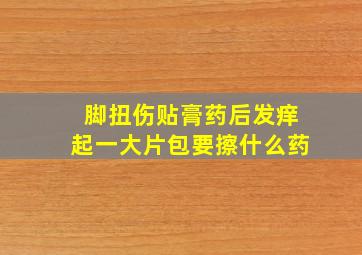 脚扭伤贴膏药后发痒
起一大片包要擦什么药